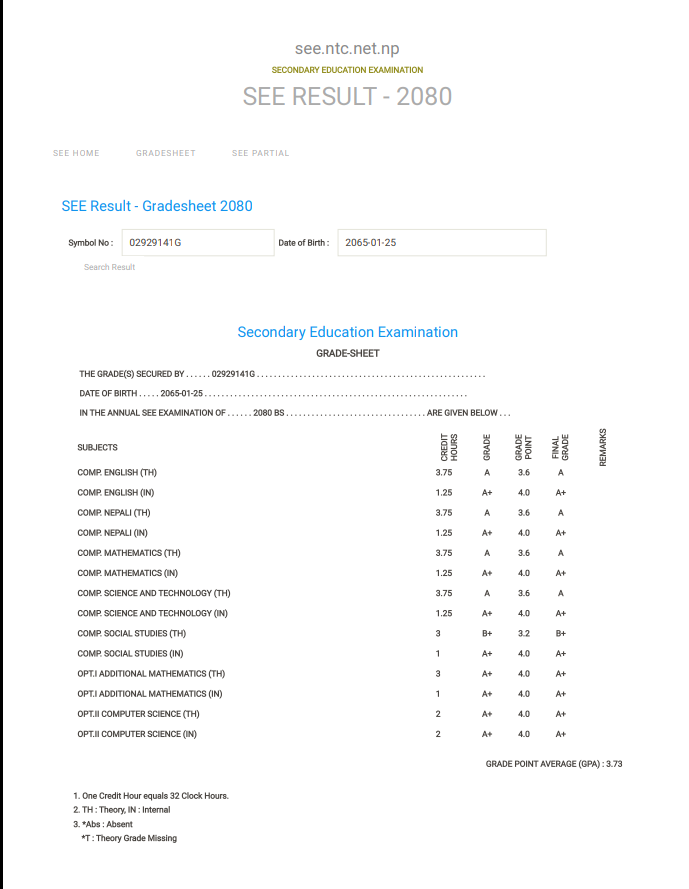 see.ntc.net.np
SECONDARY EDUCATION EXAMINATION
SEE RESULT - 2080

SEE HOME GRADESHEET SEE PARTIAL

SEE Result - Gradesheet 2080

Symbol No : 02929141G Date of Birth : 2065-01-25
Search Result

Secondary Education Examination
GRADE-SHEET

THE GRADE(S) SECURED BY . . . . . . 02929141G . . . . . . . . . . . . . . . . . . . . . . . . . . . . . . . . . . . . . . . . . . . . . . . . . . . . .
DATE OF BIRTH . . . . . 2065-01-25 . . . . . . . . . . . . . . . . . . . . . . . . . . . . . . . . . . . . . . . . . . . . . . . . . . . . . . . . . . . . .
IN THE ANNUAL SEE EXAMINATION OF . . . . . . 2080 BS . . . . . . . . . . . . . . . . . . . . . . . . . . . . . . . . . ARE GIVEN BELOW . . .

| SUBJECTS | CREDIT HOURS | GRADE | GRADE POINT | FINAL GRADE | REMARKS |
|---|---|---|---|---|---|
| COMP. ENGLISH (TH) | 3.75 | A | 3.6 | A | |
| COMP. ENGLISH (IN) | 1.25 | A+ | 4.0 | A+ | |
| COMP. NEPALI (TH) | 3.75 | A | 3.6 | A | |
| COMP. NEPALI (IN) | 1.25 | A+ | 4.0 | A+ | |
| COMP. MATHEMATICS (TH) | 3.75 | A | 3.6 | A | |
| COMP. MATHEMATICS (IN) | 1.25 | A+ | 4.0 | A+ | |
| COMP. SCIENCE AND TECHNOLOGY (TH) | 3.75 | A | 3.6 | A | |
| COMP. SCIENCE AND TECHNOLOGY (IN) | 1.25 | A+ | 4.0 | A+ | |
| COMP. SOCIAL STUDIES (TH) | 3 | B+ | 3.2 | B+ | |
| COMP. SOCIAL STUDIES (IN) | 1 | A+ | 4.0 | A+ | |
| OPT.I ADDITIONAL MATHEMATICS (TH) | 3 | A+ | 4.0 | A+ | |
| OPT.I ADDITIONAL MATHEMATICS (IN) | 1 | A+ | 4.0 | A+ | |
| OPT.II COMPUTER SCIENCE (TH) | 2 | A+ | 4.0 | A+ | |
| OPT.II COMPUTER SCIENCE (IN) | 2 | A+ | 4.0 | A+ | |

GRADE POINT AVERAGE (GPA) : 3.73

1. One Credit Hour equals 32 Clock Hours.
2. TH : Theory, IN : Internal
3. *Abs : Absent
*T : Theory Grade Missing